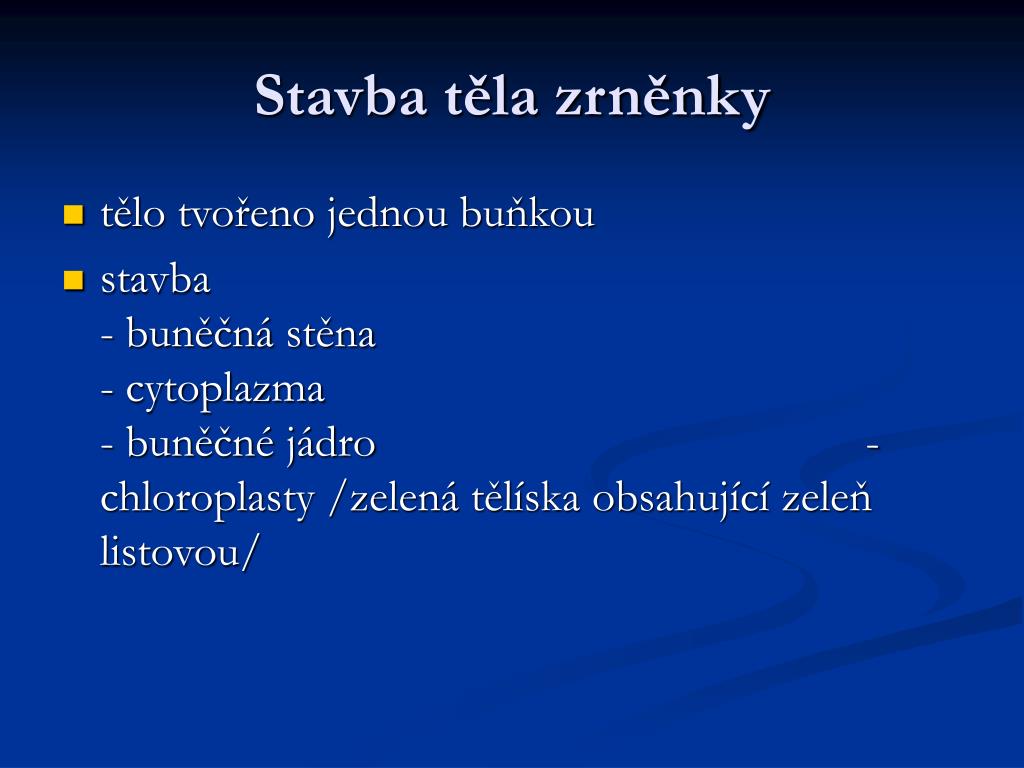 Stavba těla zrněnky

tělo tvořeno jednou buňkou

stavba
- buněčná stěna
- cytoplazma
- buněčné jádro -
chloroplasty /zelená tělíska obsahující zeleň listovou/